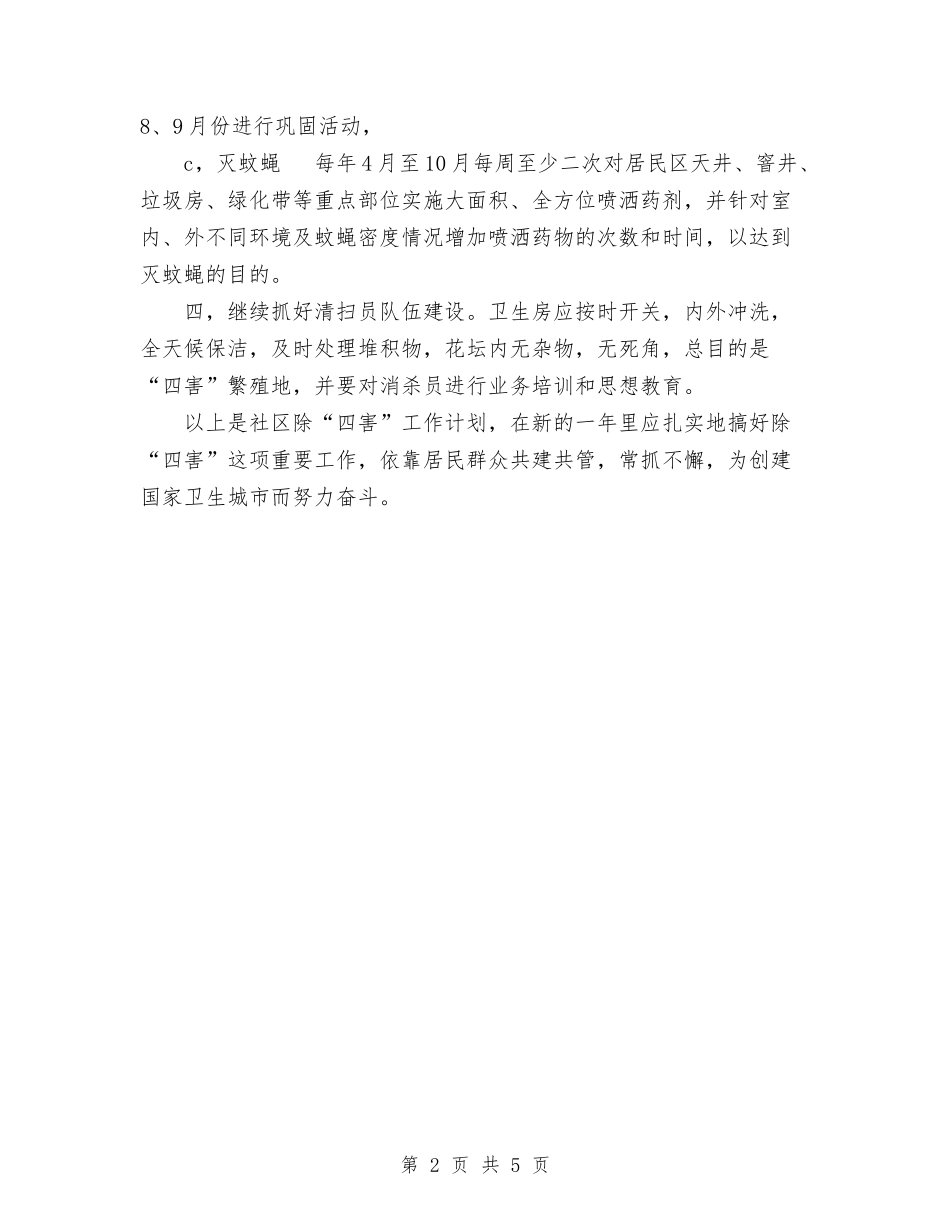 8、9月份进行巩固活动，

c，灭蚊蝇　每年4月至10月每周至少二次对居民区天井、窨井、垃圾房、绿化带等重点部位实施大面积、全方位喷洒药剂，并针对室内、外不同环境及蚊蝇密度情况增加喷洒药物的次数和时间，以达到灭蚊蝇的目的。

四，继续抓好清扫员队伍建设。卫生房应按时开关，内外冲洗，全天候保洁，及时处理堆积物，花坛内无杂物，无死角，总目的是“四害”繁殖地，并要对消杀员进行业务培训和思想教育。

以上是社区除“四害”工作计划，在新的一年里应扎实地搞好除“四害”这项重要工作，依靠居民群众共建共管，常抓不懈，为创建国家卫生城市而努力奋斗。

第 2 页 共 5 页